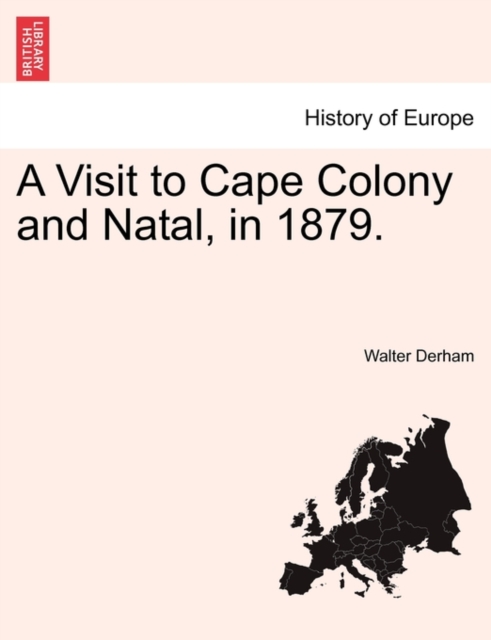 BRITISH LIBRARY

History of Europe

A Visit to Cape Colony and Natal, in 1879.

Walter Derham